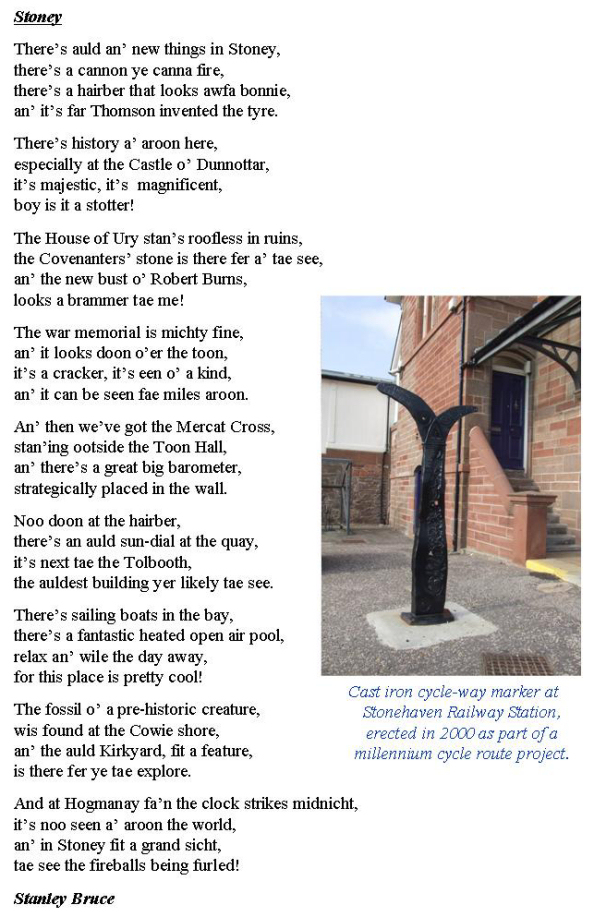 Stoney

There's auld an' new things in Stoney,
there's a cannon ye canna fire,
there's a hairber that looks awfa bonnie,
an' it's far Thomson invented the tyre.

There's history a' aroon here,
especially at the Castle o' Dunnottar,
it's majestic, it's magnificent,
boy is it a stotter!

The House of Ury stan's roofless in ruins,
the Covenanters' stone is there fer a' tae see,
an' the new bust o' Robert Burns,
looks a brammer tae me!

The war memorial is michty fine,
an' it looks doon o'er the toon,
it's a cracker, it's een o' a kind,
an' it can be seen fae miles aroon.

An' then we've got the Mercat Cross,
stan'ing ootside the Toon Hall,
an' there's a great big barometer,
strategically placed in the wall.

Noo doon at the hairber,
there's an auld sun-dial at the quay,
it's next tae the Tolbooth,
the auldest building yer likely tae see.

There's sailing boats in the bay,
there's a fantastic heated open air pool,
relax an' wile the day away,
for this place is pretty cool!

The fossil o' a pre-historic creature,
wis found at the Cowie shore,
an' the auld Kirkyard, fit a feature,
is there fer ye tae explore.

And at Hogmanay fa'n the clock strikes midnicht,
it's noo seen a' aroon the world,
an' in Stoney fit a grand sicht,
tae see the fireballs being furled!

Stanley Bruce

Cast iron cycle-way marker at Stonehaven Railway Station, erected in 2000 as part of a millennium cycle route project.